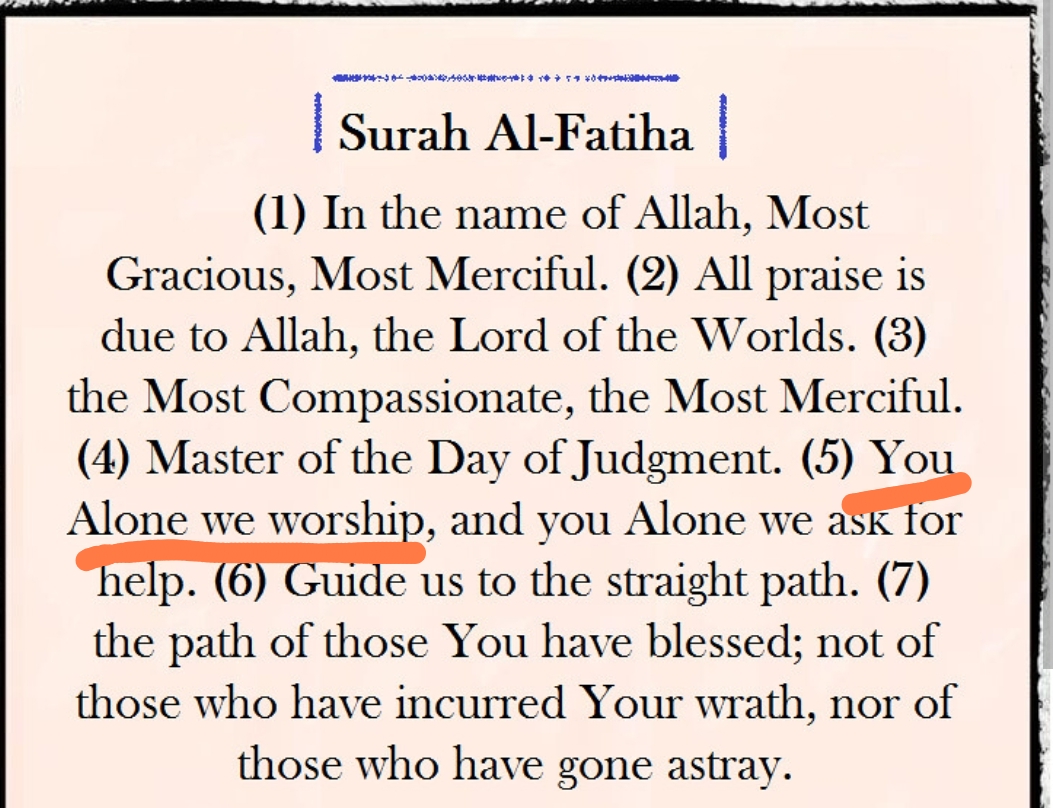 Surah Al-Fatiha

(1) In the name of Allah, Most Gracious, Most Merciful. (2) All praise is due to Allah, the Lord of the Worlds. (3) the Most Compassionate, the Most Merciful. (4) Master of the Day of Judgment. (5) You Alone we worship, and you Alone we ask for help. (6) Guide us to the straight path. (7) the path of those You have blessed; not of those who have incurred Your wrath, nor of those who have gone astray.